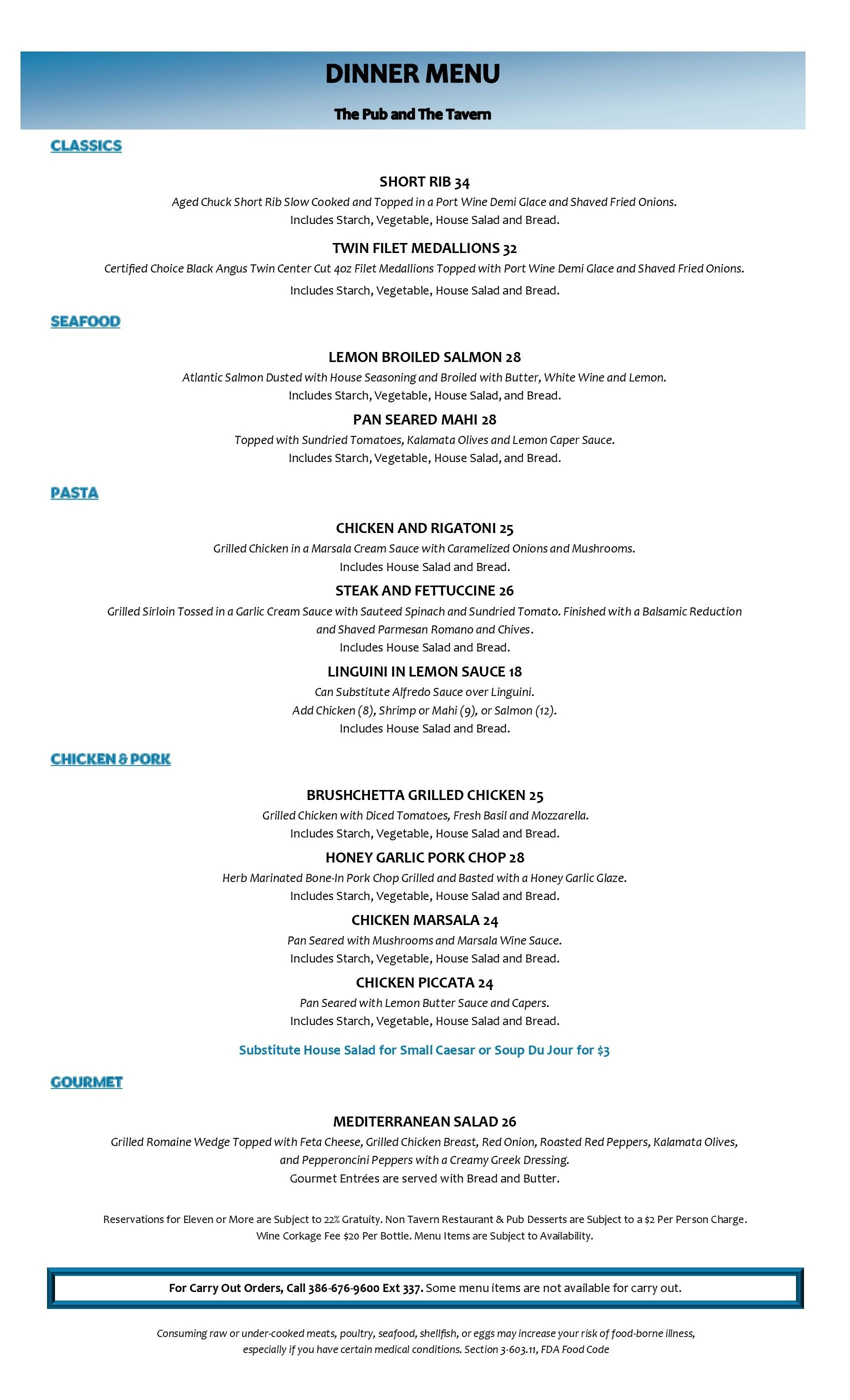 DINNER MENU

The Pub and The Tavern

CLASSICS

SHORT RIB 34
Aged Chuck Short Rib Slow Cooked and Topped in a Port Wine Demi Glace and Shaved Fried Onions.
Includes Starch, Vegetable, House Salad and Bread.

TWIN FILET MEDALLIONS 32
Certified Choice Black Angus Twin Center Cut 4oz Filet Medallions Topped with Port Wine Demi Glace and Shaved Fried Onions.
Includes Starch, Vegetable, House Salad and Bread.

SEAFOOD

LEMON BROILED SALMON 28
Atlantic Salmon Dusted with House Seasoning and Broiled with Butter, White Wine and Lemon.
Includes Starch, Vegetable, House Salad, and Bread.

PAN SEARED MAHI 28
Topped with Sundried Tomatoes, Kalamata Olives and Lemon Caper Sauce.
Includes Starch, Vegetable, House Salad, and Bread.

PASTA

CHICKEN AND RIGATONI 25
Grilled Chicken in a Marsala Cream Sauce with Caramelized Onions and Mushrooms.
Includes House Salad and Bread.

STEAK AND FETTUCCINE 26
Grilled Sirloin Tossed in a Garlic Cream Sauce with Sauteed Spinach and Sundried Tomato. Finished with a Balsamic Reduction and Shaved Parmesan Romano and Chives.
Includes House Salad and Bread.

LINGUINI IN LEMON SAUCE 18
Can Substitute Alfredo Sauce over Linguini.
Add Chicken (8), Shrimp or Mahi (9), or Salmon (12).
Includes House Salad and Bread.

CHICKEN & PORK

BRUSHCHETTA GRILLED CHICKEN 25
Grilled Chicken with Diced Tomatoes, Fresh Basil and Mozzarella.
Includes Starch, Vegetable, House Salad and Bread.

HONEY GARLIC PORK CHOP 28
Herb Marinated Bone-In Pork Chop Grilled and Basted with a Honey Garlic Glaze.
Includes Starch, Vegetable, House Salad and Bread.

CHICKEN MARSALA 24
Pan Seared with Mushrooms and Marsala Wine Sauce.
Includes Starch, Vegetable, House Salad and Bread.

CHICKEN PICCATA 24
Pan Seared with Lemon Butter Sauce and Capers.
Includes Starch, Vegetable, House Salad and Bread.

Substitute House Salad for Small Caesar or Soup Du Jour for $3

GOURMET

MEDITERRANEAN SALAD 26
Grilled Romaine Wedge Topped with Feta Cheese, Grilled Chicken Breast, Red Onion, Roasted Red Peppers, Kalamata Olives, and Pepperoncini Peppers with a Creamy Greek Dressing.
Gourmet Entrées are served with Bread and Butter.

Reservations for Eleven or More are Subject to 22% Gratuity. Non Tavern Restaurant & Pub Desserts are Subject to a $2 Per Person Charge.
Wine Corkage Fee $20 Per Bottle. Menu Items are Subject to Availability.

For Carry Out Orders, Call 386-676-9600 Ext 337. Some menu items are not available for carry out.

Consuming raw or under-cooked meats, poultry, seafood, shellfish, or eggs may increase your risk of food-borne illness, especially if you have certain medical conditions. Section 3-603.11, FDA Food Code